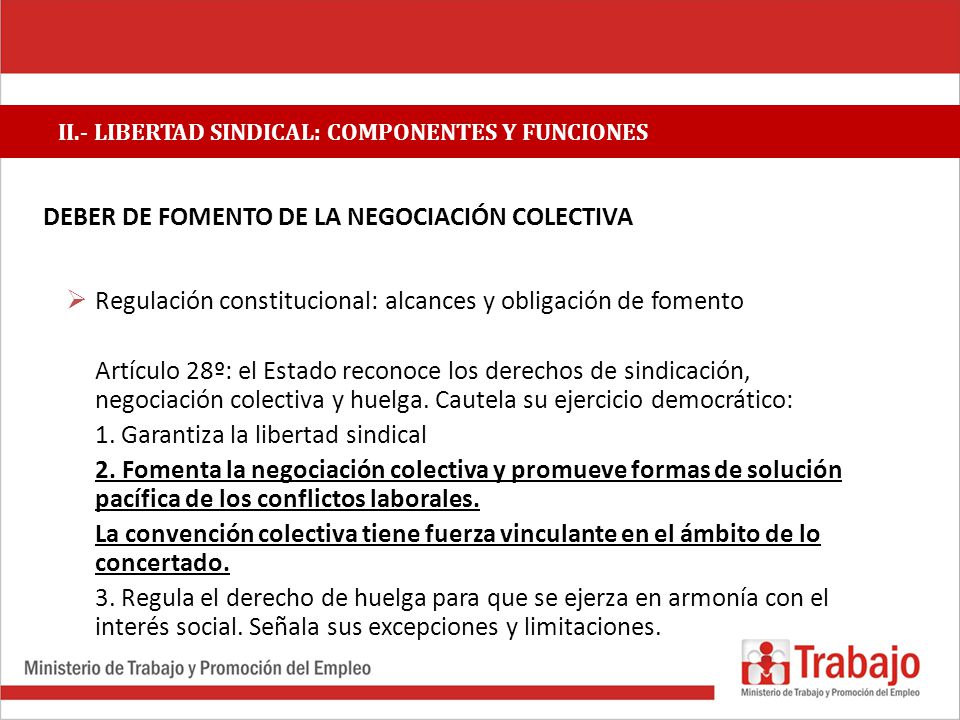 II.- LIBERTAD SINDICAL: COMPONENTES Y FUNCIONES

DEBER DE FOMENTO DE LA NEGOCIACIÓN COLECTIVA

➢ Regulación constitucional: alcances y obligación de fomento

Artículo 28º: el Estado reconoce los derechos de sindicación, negociación colectiva y huelga. Cautela su ejercicio democrático:

1. Garantiza la libertad sindical

2. Fomenta la negociación colectiva y promueve formas de solución pacífica de los conflictos laborales.

La convención colectiva tiene fuerza vinculante en el ámbito de lo concertado.

3. Regula el derecho de huelga para que se ejerza en armonía con el interés social. Señala sus excepciones y limitaciones.

Ministerio de Trabajo y Promoción del Empleo

Trabajo
Ministerio de Trabajo y Promoción del Empleo